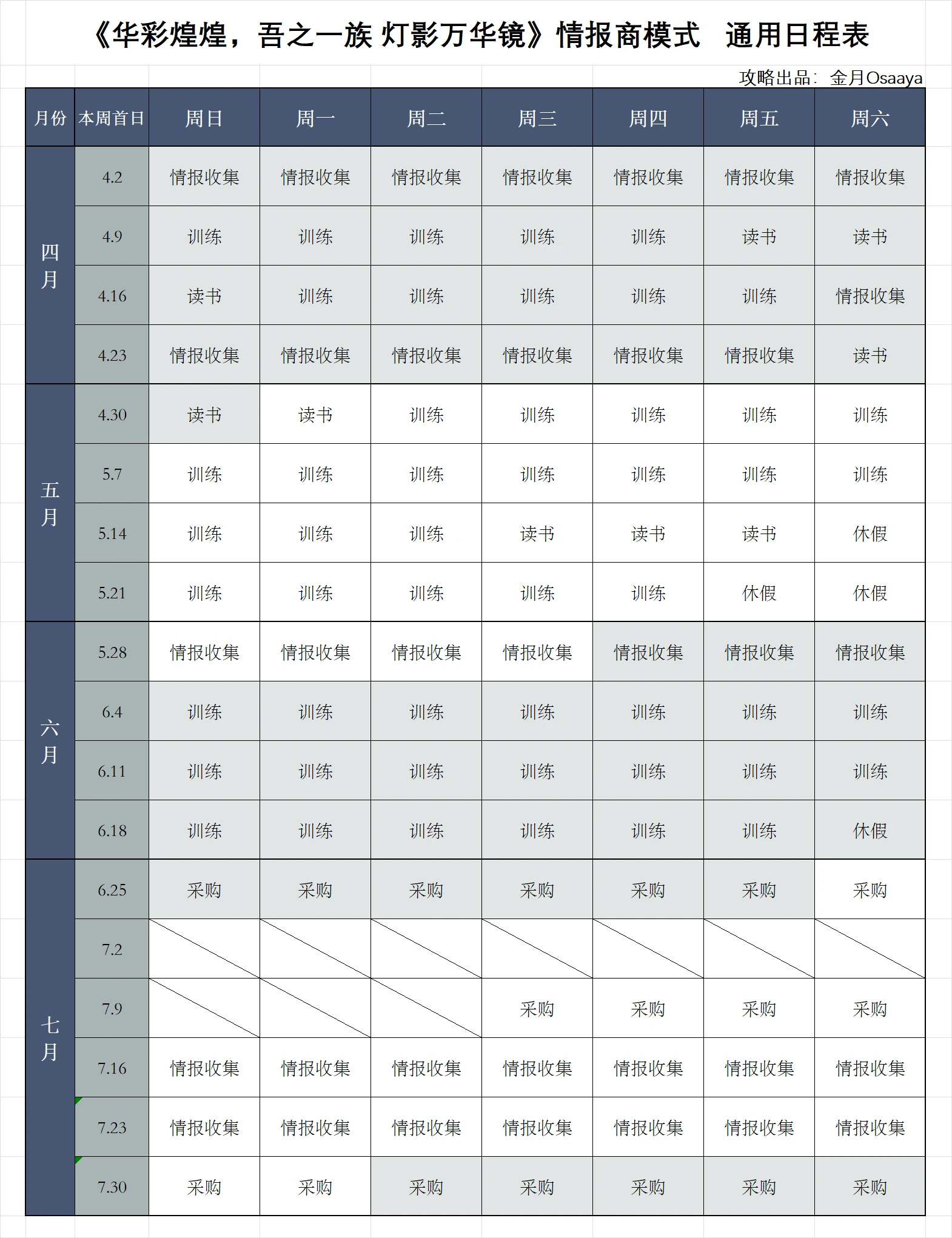 《华彩煌煌，吾之一族 灯影万华镜》情报商模式 通用日程表

攻略出品：金月Osaaya

| 月份 | 本周首日 | 周日 | 周一 | 周二 | 周三 | 周四 | 周五 | 周六 |
|---|---|---|---|---|---|---|---|---|
| 四月 | 4.2 | 情报收集 | 情报收集 | 情报收集 | 情报收集 | 情报收集 | 情报收集 | 情报收集 |
| | 4.9 | 训练 | 训练 | 训练 | 训练 | 训练 | 读书 | 读书 |
| | 4.16 | 读书 | 训练 | 训练 | 训练 | 训练 | 训练 | 情报收集 |
| | 4.23 | 情报收集 | 情报收集 | 情报收集 | 情报收集 | 情报收集 | 情报收集 | 读书 |
| 五月 | 4.30 | 读书 | 读书 | 训练 | 训练 | 训练 | 训练 | 训练 |
| | 5.7 | 训练 | 训练 | 训练 | 训练 | 训练 | 训练 | 训练 |
| | 5.14 | 训练 | 训练 | 训练 | 读书 | 读书 | 读书 | 休假 |
| | 5.21 | 训练 | 训练 | 训练 | 训练 | 训练 | 休假 | 休假 |
| 六月 | 5.28 | 情报收集 | 情报收集 | 情报收集 | 情报收集 | 情报收集 | 情报收集 | 情报收集 |
| | 6.4 | 训练 | 训练 | 训练 | 训练 | 训练 | 训练 | 训练 |
| | 6.11 | 训练 | 训练 | 训练 | 训练 | 训练 | 训练 | 训练 |
| | 6.18 | 训练 | 训练 | 训练 | 训练 | 训练 | 训练 | 休假 |
| 七月 | 6.25 | 采购 | 采购 | 采购 | 采购 | 采购 | 采购 | 采购 |
| | 7.2 | | | | | | | |
| | 7.9 | | | | 采购 | 采购 | 采购 | 采购 |
| | 7.16 | 情报收集 | 情报收集 | 情报收集 | 情报收集 | 情报收集 | 情报收集 | 情报收集 |
| | 7.23 | 情报收集 | 情报收集 | 情报收集 | 情报收集 | 情报收集 | 情报收集 | 情报收集 |
| | 7.30 | 采购 | 采购 | 采购 | 采购 | 采购 | 采购 | 采购 |